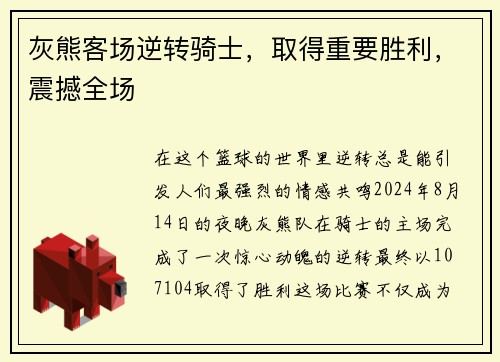 灰熊客场逆转骑士，取得重要胜利，震撼全场

在这个篮球的世界里逆转总是能引发人们最强烈的情感共鸣2024年8月14日的夜晚灰熊队在骑士的主场完成了一次惊心动魄的逆转最终以107104取得了胜利这场比赛不仅成为